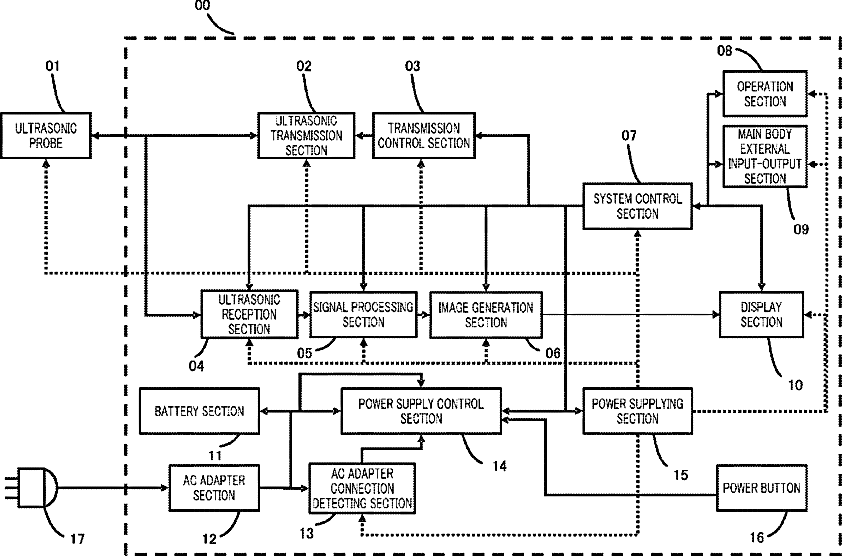 00

01

ULTRASONIC PROBE

02

ULTRASONIC TRANSMISSION SECTION

03

TRANSMISSION CONTROL SECTION

08

OPERATION SECTION

MAIN BODY EXTERNAL INPUT-OUTPUT SECTION

09

07

SYSTEM CONTROL SECTION

ULTRASONIC RECEPTION SECTION

04

SIGNAL PROCESSING SECTION

05

IMAGE GENERATION SECTION

06

DISPLAY SECTION

10

BATTERY SECTION

11

POWER SUPPLY CONTROL SECTION

14

POWER SUPPLYING SECTION

15

AC ADAPTER SECTION

12

AC ADAPTER CONNECTION DETECTING SECTION

13

POWER BUTTON

16

17